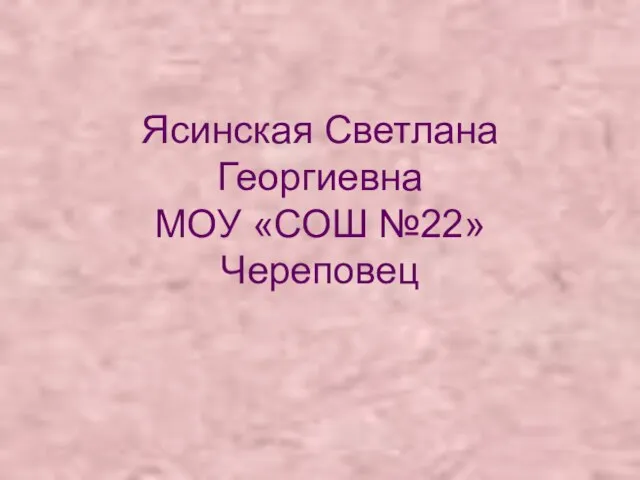 Ясинская Светлана Георгиевна
МОУ «СОШ №22»
Череповец